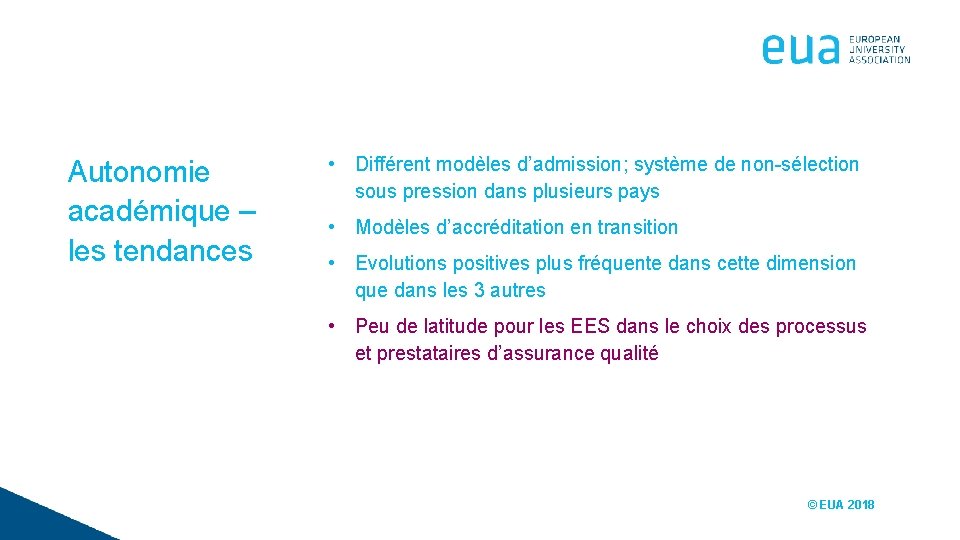 eua EUROPEAN UNIVERSITY ASSOCIATION

Autonomie académique – les tendances

• Différent modèles d’admission; système de non-sélection sous pression dans plusieurs pays

• Modèles d’accréditation en transition

• Evolutions positives plus fréquente dans cette dimension que dans les 3 autres

• Peu de latitude pour les EES dans le choix des processus et prestataires d’assurance qualité

© EUA 2018